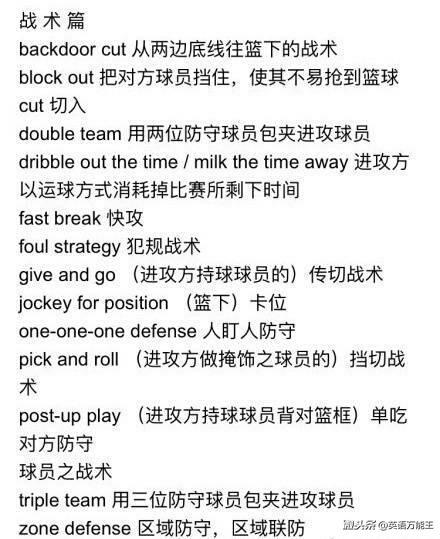 战 术 篇

backdoor cut 从两边底线往篮下的战术

block out 把对方球员挡住，使其不易抢到篮球

cut 切入

double team 用两位防守球员包夹进攻球员

dribble out the time / milk the time away 进攻方以运球方式消耗掉比赛所剩下时间

fast break 快攻

foul strategy 犯规战术

give and go （进攻方持球球员的）传切战术

jockey for position （篮下）卡位

one-one-one defense 人盯人防守

pick and roll （进攻方做掩饰之球员的）挡切战术

post-up play （进攻方持球球员背对篮框）单吃对方防守

球员之战术

triple team 用三位防守球员包夹进攻球员

zone defense 区域防守，区域联防

头条 @英语万能王